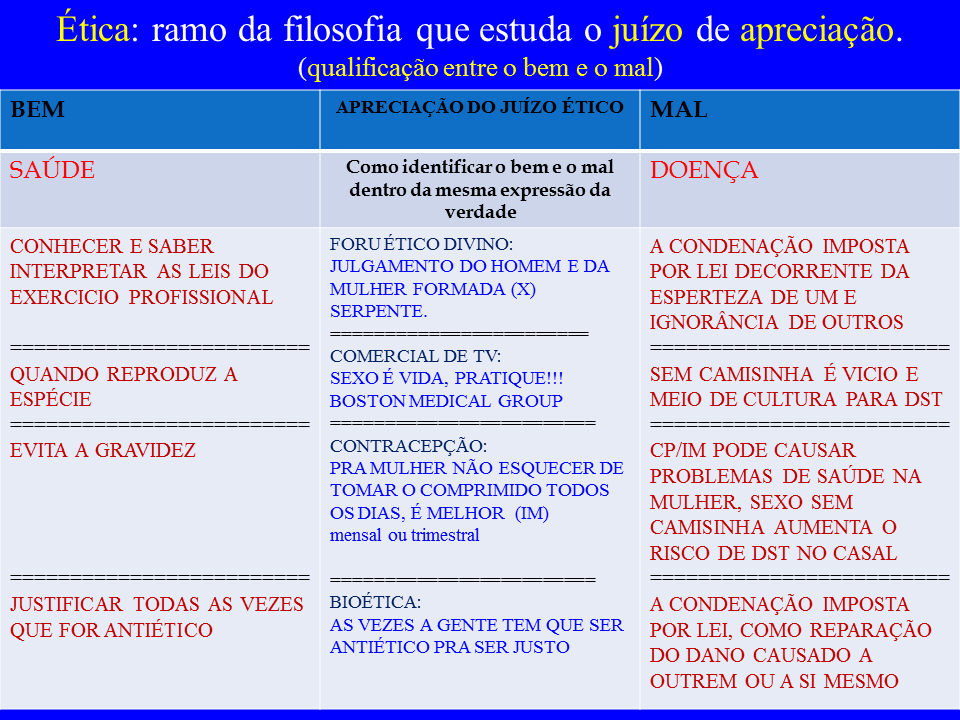 Ética: ramo da filosofia que estuda o juízo de apreciação.
(qualificação entre o bem e o mal)

| BEM | APRECIAÇÃO DO JUÍZO ÉTICO | MAL |
|---|---|---|
| SAÚDE | Como identificar o bem e o mal dentro da mesma expressão da verdade | DOENÇA |
| CONHECER E SABER INTERPRETAR AS LEIS DO EXERCICIO PROFISSIONAL ========================= QUANDO REPRODUZ A ESPÉCIE ========================= EVITA A GRAVIDEZ ========================= JUSTIFICAR TODAS AS VEZES QUE FOR ANTIÉTICO | FORU ÉTICO DIVINO: JULGAMENTO DO HOMEM E DA MULHER FORMADA (X) SERPENTE. ======================= COMERCIAL DE TV: SEXO É VIDA, PRATIQUE!!! BOSTON MEDICAL GROUP ======================= CONTRACEPÇÃO: PRA MULHER NÃO ESQUECER DE TOMAR O COMPRIMIDO TODOS OS DIAS, É MELHOR (IM) mensal ou trimestral ======================= BIOÉTICA: AS VEZES A GENTE TEM QUE SER ANTIÉTICO PRA SER JUSTO | A CONDENAÇÃO IMPOSTA POR LEI DECORRENTE DA ESPERTEZA DE UM E IGNORÂNCIA DE OUTROS ========================= SEM CAMISINHA É VICIO E MEIO DE CULTURA PARA DST ========================= CP/IM PODE CAUSAR PROBLEMAS DE SAÚDE NA MULHER, SEXO SEM CAMISINHA AUMENTA O RISCO DE DST NO CASAL ========================= A CONDENAÇÃO IMPOSTA POR LEI, COMO REPARAÇÃO DO DANO CAUSADO A OUTREM OU A SI MESMO |